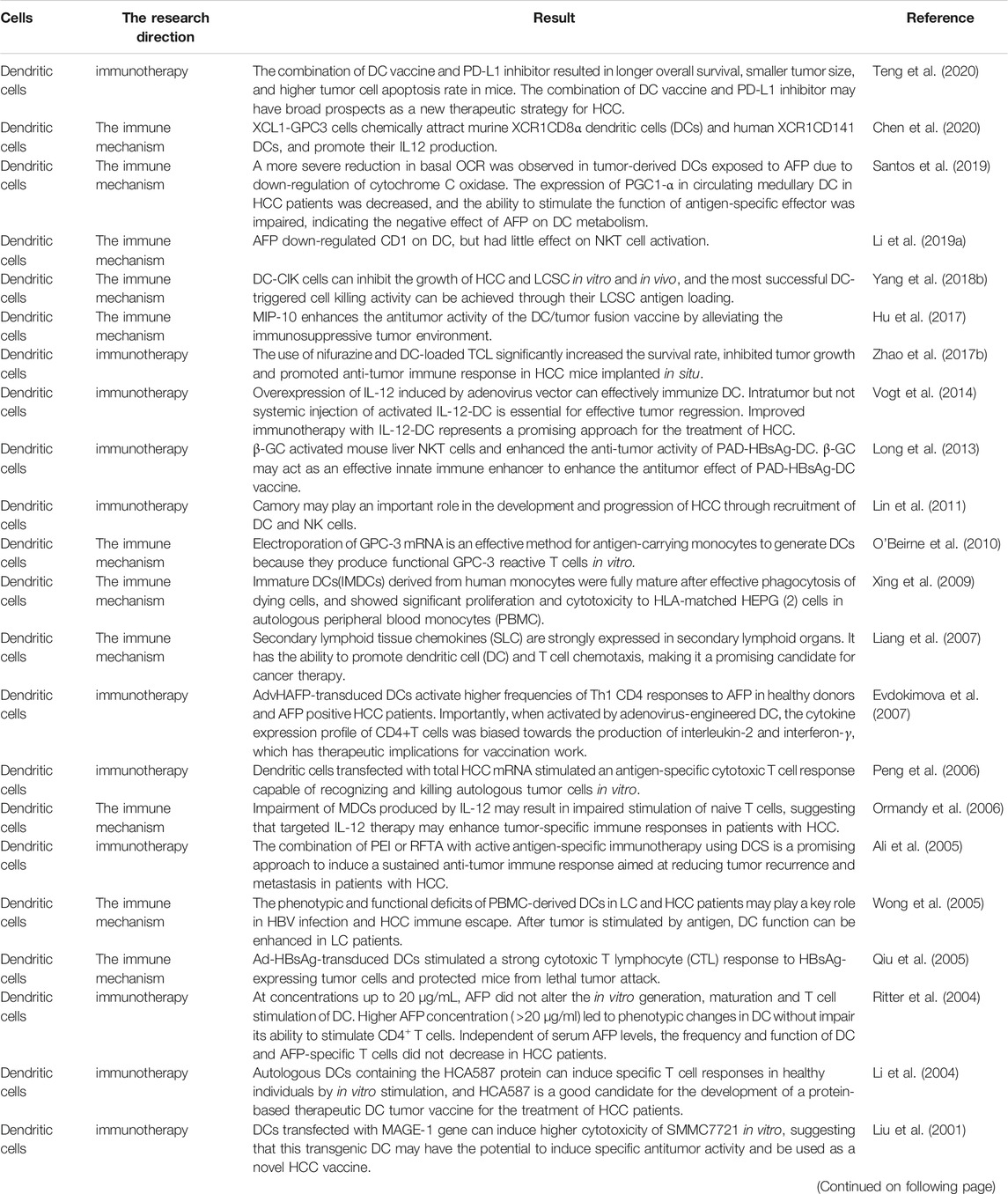 | Cells | The research direction | Result | Reference |
|---|---|---|---|
| Dendritic cells | immunotherapy | The combination of DC vaccine and PD-L1 inhibitor resulted in longer overall survival, smaller tumor size, and higher tumor cell apoptosis rate in mice. The combination of DC vaccine and PD-L1 inhibitor may have broad prospects as a new therapeutic strategy for HCC. | Teng et al. (2020) |
| Dendritic cells | The immune mechanism | XCL1-GPC3 cells chemically attract murine XCR1CD8α dendritic cells (DCs) and human XCR1CD141 DCs, and promote their IL12 production. | Chen et al. (2020) |
| Dendritic cells | The immune mechanism | A more severe reduction in basal OCR was observed in tumor-derived DCs exposed to AFP due to down-regulation of cytochrome C oxidase. The expression of PGC1-α in circulating medullary DC in HCC patients was decreased, and the ability to stimulate the function of antigen-specific effector was impaired, indicating the negative effect of AFP on DC metabolism. | Santos et al. (2019) |
| Dendritic cells | The immune mechanism | AFP down-regulated CD1 on DC, but had little effect on NKT cell activation. | Li et al. (2019a) |
| Dendritic cells | The immune mechanism | DC-CIK cells can inhibit the growth of HCC and LCSC *in vitro* and *in vivo*, and the most successful DC-triggered cell killing activity can be achieved through their LCSC antigen loading. | Yang et al. (2018b) |
| Dendritic cells | The immune mechanism | MIP-10 enhances the antitumor activity of the DC/tumor fusion vaccine by alleviating the immunosuppressive tumor environment. | Hu et al. (2017) |
| Dendritic cells | immunotherapy | The use of nifurazine and DC-loaded TCL significantly increased the survival rate, inhibited tumor growth and promoted anti-tumor immune response in HCC mice implanted *in situ*. | Zhao et al. (2017b) |
| Dendritic cells | immunotherapy | Overexpression of IL-12 induced by adenovirus vector can effectively immunize DC. Intratumor but not systemic injection of activated IL-12-DC is essential for effective tumor regression. Improved immunotherapy with IL-12-DC represents a promising approach for the treatment of HCC. | Vogt et al. (2014) |
| Dendritic cells | immunotherapy | β-GC activated mouse liver NKT cells and enhanced the anti-tumor activity of PAD-HBsAg-DC. β-GC may act as an effective innate immune enhancer to enhance the antitumor effect of PAD-HBsAg-DC vaccine. | Long et al. (2013) |
| Dendritic cells | immunotherapy | Camory may play an important role in the development and progression of HCC through recruitment of DC and NK cells. | Lin et al. (2011) |
| Dendritic cells | The immune mechanism | Electroporation of GPC-3 mRNA is an effective method for antigen-carrying monocytes to generate DCs because they produce functional GPC-3 reactive T cells *in vitro*. | O'Beirne et al. (2010) |
| Dendritic cells | The immune mechanism | Immature DCs(IMDCs) derived from human monocytes were fully mature after effective phagocytosis of dying cells, and showed significant proliferation and cytotoxicity to HLA-matched HEPG (2) cells in autologous peripheral blood monocytes (PBMC). | Xing et al. (2009) |
| Dendritic cells | The immune mechanism | Secondary lymphoid tissue chemokines (SLC) are strongly expressed in secondary lymphoid organs. It has the ability to promote dendritic cell (DC) and T cell chemotaxis, making it a promising candidate for cancer therapy. | Liang et al. (2007) |
| Dendritic cells | immunotherapy | AdvHAFP-transduced DCs activate higher frequencies of Th1 CD4 responses to AFP in healthy donors and AFP positive HCC patients. Importantly, when activated by adenovirus-engineered DC, the cytokine expression profile of CD4+T cells was biased towards the production of interleukin-2 and interferon-γ, which has therapeutic implications for vaccination work. | Evdokimova et al. (2007) |
| Dendritic cells | immunotherapy | Dendritic cells transfected with total HCC mRNA stimulated an antigen-specific cytotoxic T cell response capable of recognizing and killing autologous tumor cells *in vitro*. | Peng et al. (2006) |
| Dendritic cells | The immune mechanism | Impairment of MDCs produced by IL-12 may result in impaired stimulation of naive T cells, suggesting that targeted IL-12 therapy may enhance tumor-specific immune responses in patients with HCC. | Ormandy et al. (2006) |
| Dendritic cells | immunotherapy | The combination of PEI or RFTA with active antigen-specific immunotherapy using DCS is a promising approach to induce a sustained anti-tumor immune response aimed at reducing tumor recurrence and metastasis in patients with HCC. | Ali et al. (2005) |
| Dendritic cells | The immune mechanism | The phenotypic and functional deficits of PBMC-derived DCs in LC and HCC patients may play a key role in HBV infection and HCC immune escape. After tumor is stimulated by antigen, DC function can be enhanced in LC patients. | Wong et al. (2005) |
| Dendritic cells | The immune mechanism | Ad-HBsAg-transduced DCs stimulated a strong cytotoxic T lymphocyte (CTL) response to HBsAg-expressing tumor cells and protected mice from lethal tumor attack. | Qiu et al. (2005) |
| Dendritic cells | immunotherapy | At concentrations up to 20 μg/mL, AFP did not alter the *in vitro* generation, maturation and T cell stimulation of DC. Higher AFP concentration (>20 μg/ml) led to phenotypic changes in DC without impair its ability to stimulate CD4$^+$ T cells. Independent of serum AFP levels, the frequency and function of DC and AFP-specific T cells did not decrease in HCC patients. | Ritter et al. (2004) |
| Dendritic cells | immunotherapy | Autologous DCs containing the HCA587 protein can induce specific T cell responses in healthy individuals by *in vitro* stimulation, and HCA587 is a good candidate for the development of a protein-based therapeutic DC tumor vaccine for the treatment of HCC patients. | Li et al. (2004) |
| Dendritic cells | immunotherapy | DCs transfected with MAGE-1 gene can induce higher cytotoxicity of SMMC7721 *in vitro*, suggesting that this transgenic DC may have the potential to induce specific antitumor activity and be used as a novel HCC vaccine. | Liu et al. (2001) |

(Continued on following page)